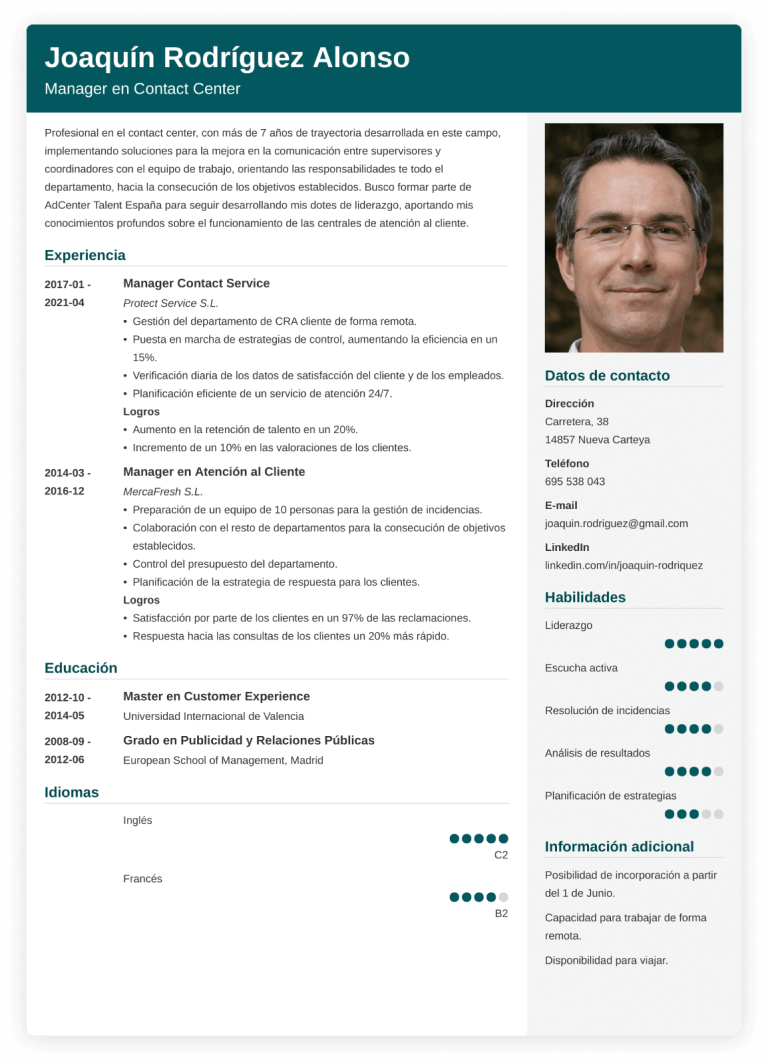 Joaquín Rodríguez Alonso
Manager en Contact Center

Profesional en el contact center, con más de 7 años de trayectoria desarrollada en este campo, implementando soluciones para la mejora en la comunicación entre supervisores y coordinadores con el equipo de trabajo, orientando las responsabilidades te todo el departamento, hacia la consecución de los objetivos establecidos. Busco formar parte de AdCenter Talent España para seguir desarrollando mis dotes de liderazgo, aportando mis conocimientos profundos sobre el funcionamiento de las centrales de atención al cliente.

Experiencia

2017-01 - 2021-04
Manager Contact Service
Protect Service S.L.
• Gestión del departamento de CRA cliente de forma remota.
• Puesta en marcha de estrategias de control, aumentando la eficiencia en un 15%.
• Verificación diaria de los datos de satisfacción del cliente y de los empleados.
• Planificación eficiente de un servicio de atención 24/7.
Logros
• Aumento en la retención de talento en un 20%.
• Incremento de un 10% en las valoraciones de los clientes.

2014-03 - 2016-12
Manager en Atención al Cliente
MercaFresh S.L.
• Preparación de un equipo de 10 personas para la gestión de incidencias.
• Colaboración con el resto de departamentos para la consecución de objetivos establecidos.
• Control del presupuesto del departamento.
• Planificación de la estrategia de respuesta para los clientes.
Logros
• Satisfacción por parte de los clientes en un 97% de las reclamaciones.
• Respuesta hacia las consultas de los clientes un 20% más rápido.

Educación

2012-10 - 2014-05
Master en Customer Experience
Universidad Internacional de Valencia

2008-09 - 2012-06
Grado en Publicidad y Relaciones Públicas
European School of Management, Madrid

Idiomas

Inglés
C2

Francés
B2

Datos de contacto

Dirección
Carretera, 38
14857 Nueva Carteya

Teléfono
695 538 043

E-mail
joaquin.rodriguez@gmail.com

LinkedIn
linkedin.com/in/joaquin-rodriquez

Habilidades

Liderazgo

Escucha activa

Resolución de incidencias

Análisis de resultados

Planificación de estrategias

Información adicional

Posibilidad de incorporación a partir del 1 de Junio.

Capacidad para trabajar de forma remota.

Disponibilidad para viajar.